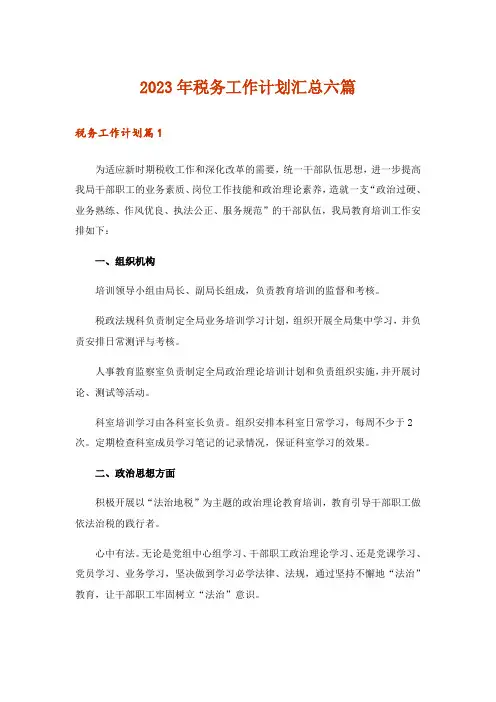 2023年税务工作计划汇总六篇

税务工作计划篇1

为适应新时期税收工作和深化改革的需要，统一干部队伍思想，进一步提高我局干部职工的业务素质、岗位工作技能和政治理论素养，造就一支“政治过硬、业务熟练、作风优良、执法公正、服务规范”的干部队伍，我局教育培训工作安排如下：

一、组织机构

培训领导小组由局长、副局长组成，负责教育培训的监督和考核。

税政法规科负责制定全局业务培训学习计划，组织开展全局集中学习，并负责安排日常测评与考核。

人事教育监察室负责制定全局政治理论培训计划和负责组织实施，并开展讨论、测试等活动。

科室培训学习由各科室长负责。组织安排本科室日常学习，每周不少于2次。定期检查科室成员学习笔记的记录情况，保证科室学习的效果。

二、政治思想方面

积极开展以“法治地税”为主题的政治理论教育培训，教育引导干部职工做依法治税的践行者。

心中有法。无论是党组中心组学习、干部职工政治理论学习、还是党课学习、党员学习、业务学习，坚决做到学习必学法律、法规，通过坚持不懈地“法治”教育，让干部职工牢固树立“法治”意识。